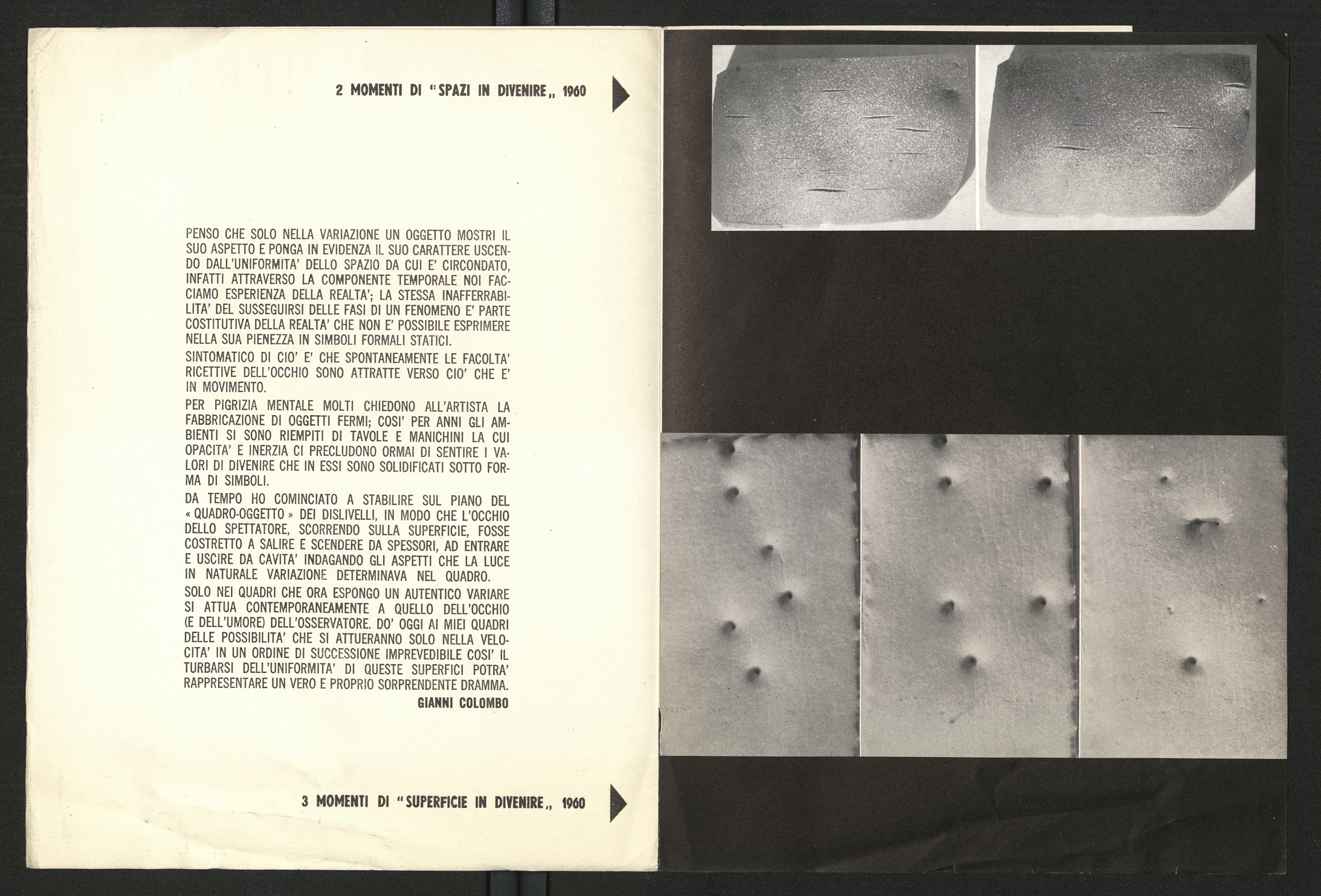 2 MOMENTI DI "SPAZI IN DIVENIRE„ 1960

PENSO CHE SOLO NELLA VARIAZIONE UN OGGETTO MOSTRI IL SUO ASPETTO E PONGA IN EVIDENZA IL SUO CARATTERE USCENDO DALL'UNIFORMITA' DELLO SPAZIO DA CUI E' CIRCONDATO, INFATTI ATTRAVERSO LA COMPONENTE TEMPORALE NOI FACCIAMO ESPERIENZA DELLA REALTA'; LA STESSA INAFFERRABILITA' DEL SUSSEGUIRSI DELLE FASI DI UN FENOMENO E' PARTE COSTITUTIVA DELLA REALTA' CHE NON E' POSSIBILE ESPRIMERE NELLA SUA PIENEZZA IN SIMBOLI FORMALI STATICI.

SINTOMATICO DI CIO' E' CHE SPONTANEAMENTE LE FACOLTA' RICETTIVE DELL'OCCHIO SONO ATTRATTE VERSO CIO' CHE E' IN MOVIMENTO.

PER PIGRIZIA MENTALE MOLTI CHIEDONO ALL'ARTISTA LA FABBRICAZIONE DI OGGETTI FERMI; COSI' PER ANNI GLI AMBIENTI SI SONO RIEMPITI DI TAVOLE E MANICHINI LA CUI OPACITA' E INERZIA CI PRECLUDONO ORMAI DI SENTIRE I VALORI DI DIVENIRE CHE IN ESSI SONO SOLIDIFICATI SOTTO FORMA DI SIMBOLI.

DA TEMPO HO COMINCIATO A STABILIRE SUL PIANO DEL « QUADRO-OGGETTO » DEI DISLIVELLI, IN MODO CHE L'OCCHIO DELLO SPETTATORE, SCORRENDO SULLA SUPERFICIE, FOSSE COSTRETTO A SALIRE E SCENDERE DA SPESSORI, AD ENTRARE E USCIRE DA CAVITA' INDAGANDO GLI ASPETTI CHE LA LUCE IN NATURALE VARIAZIONE DETERMINAVA NEL QUADRO.

SOLO NEI QUADRI CHE ORA ESPONGO UN AUTENTICO VARIARE SI ATTUA CONTEMPORANEAMENTE A QUELLO DELL'OCCHIO (E DELL'UMORE) DELL'OSSERVATORE. DO' OGGI AI MIEI QUADRI DELLE POSSIBILITA' CHE SI ATTUERANNO SOLO NELLA VELOCITA' IN UN ORDINE DI SUCCESSIONE IMPREVEDIBILE COSI' IL TURBARSI DELL'UNIFORMITA' DI QUESTE SUPERFICI POTRA' RAPPRESENTARE UN VERO E PROPRIO SORPRENDENTE DRAMMA.

GIANNI COLOMBO

3 MOMENTI DI "SUPERFICIE IN DIVENIRE„ 1960